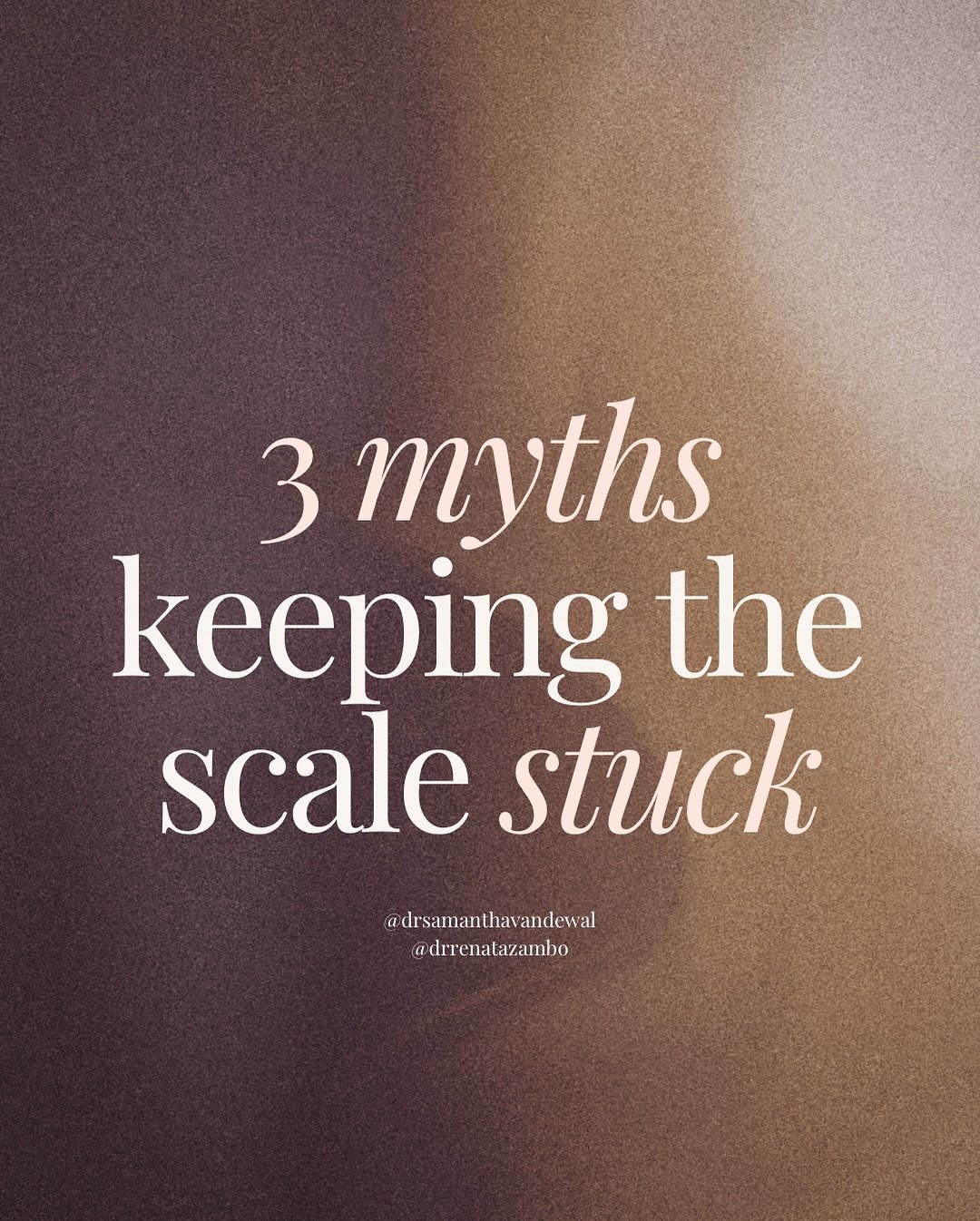 3 myths keeping the scale stuck

@drsamanthavandewal
@drrenatazambo